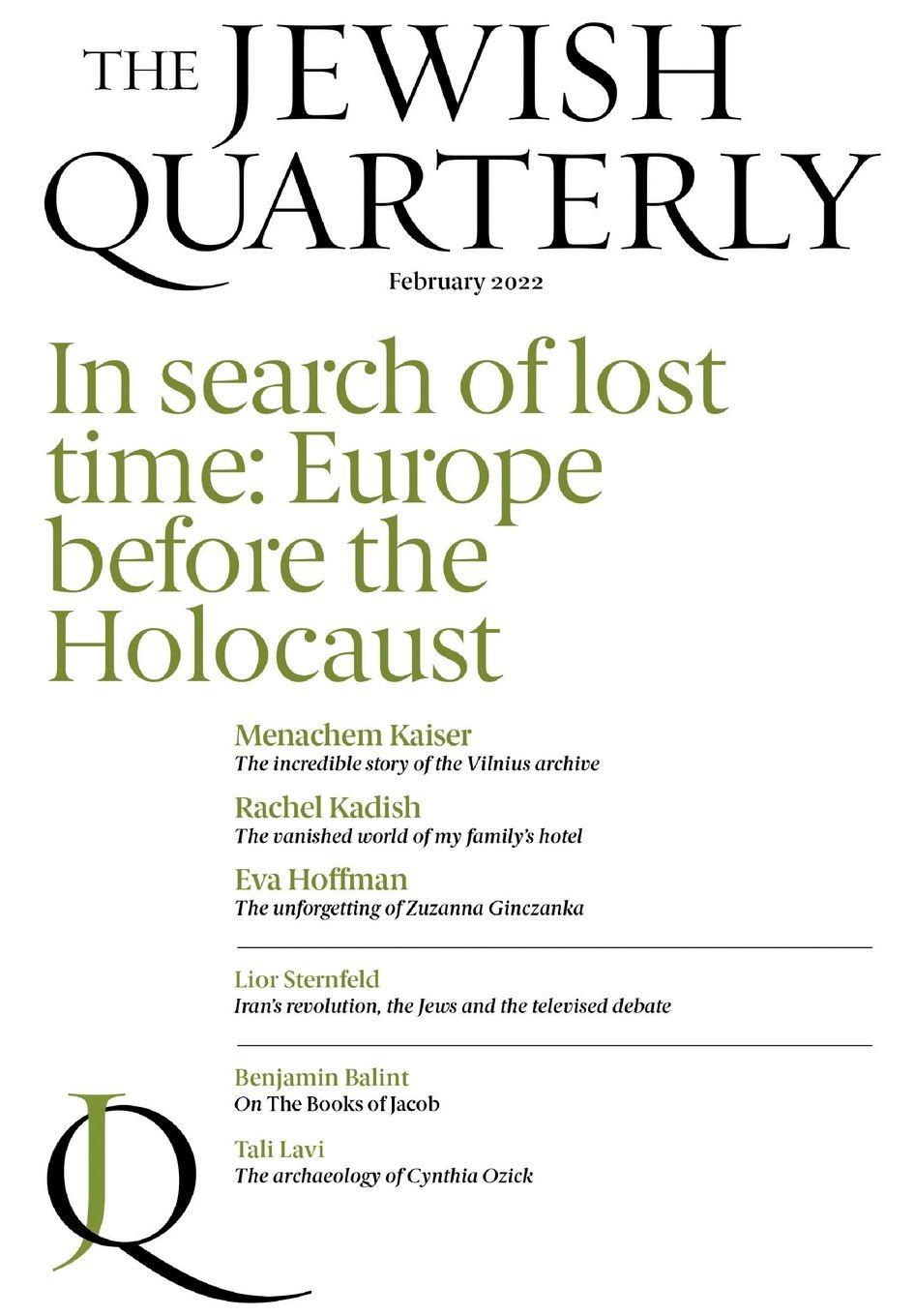 THE JEWISH QUARTERLY

February 2022

In search of lost time: Europe before the Holocaust

Menachem Kaiser
The incredible story of the Vilnius archive

Rachel Kadish
The vanished world of my family's hotel

Eva Hoffman
The unforgetting of Zuzanna Ginczanka

Lior Sternfeld
Iran's revolution, the Jews and the televised debate

Benjamin Balint
On The Books of Jacob

Tali Lavi
The archaeology of Cynthia Ozick

JQ